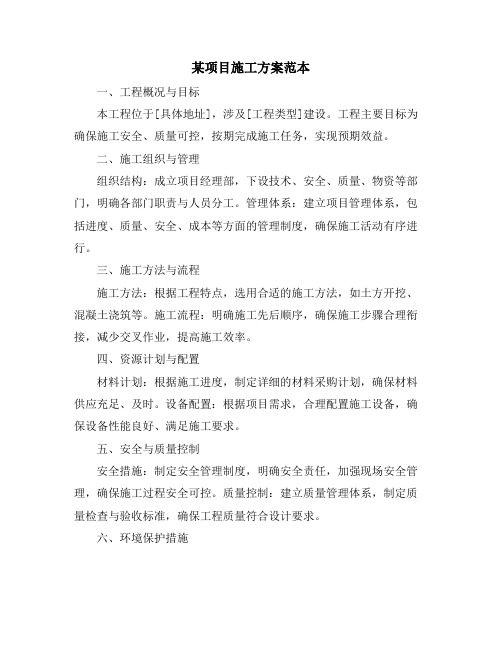 某项目施工方案范本

一、工程概况与目标

本工程位于[具体地址]，涉及[工程类型]建设。工程主要目标为确保施工安全、质量可控，按期完成施工任务，实现预期效益。

二、施工组织与管理

组织结构：成立项目经理部，下设技术、安全、质量、物资等部门，明确各部门职责与人员分工。管理体系：建立项目管理体系，包括进度、质量、安全、成本等方面的管理制度，确保施工活动有序进行。

三、施工方法与流程

施工方法：根据工程特点，选用合适的施工方法，如土方开挖、混凝土浇筑等。施工流程：明确施工先后顺序，确保施工步骤合理衔接，减少交叉作业，提高施工效率。

四、资源计划与配置

材料计划：根据施工进度，制定详细的材料采购计划，确保材料供应充足、及时。设备配置：根据项目需求，合理配置施工设备，确保设备性能良好、满足施工要求。

五、安全与质量控制

安全措施：制定安全管理制度，明确安全责任，加强现场安全管理，确保施工过程安全可控。质量控制：建立质量管理体系，制定质量检查与验收标准，确保工程质量符合设计要求。

六、环境保护措施